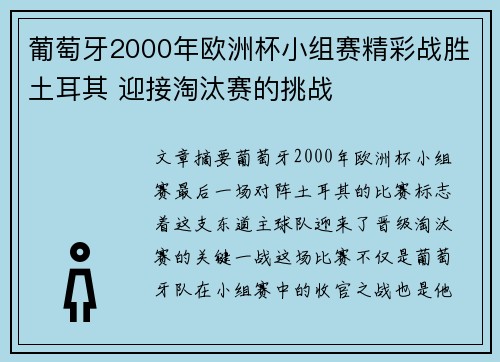 葡萄牙2000年欧洲杯小组赛精彩战胜土耳其 迎接淘汰赛的挑战

文章摘要葡萄牙2000年欧洲杯小组赛最后一场对阵土耳其的比赛标志着这支东道主球队迎来了晋级淘汰赛的关键一战这场比赛不仅是葡萄牙队在小组赛中的收官之战也是他